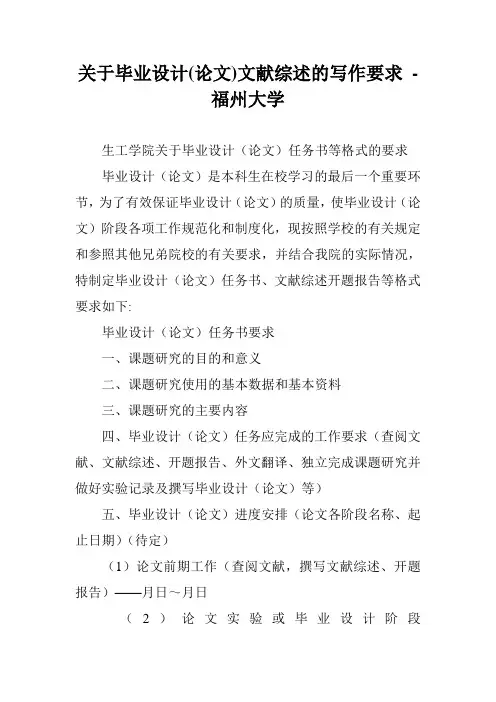 关于毕业设计(论文)文献综述的写作要求 - 福州大学

生工学院关于毕业设计（论文）任务书等格式的要求

毕业设计（论文）是本科生在校学习的最后一个重要环节，为了有效保证毕业设计（论文）的质量，使毕业设计（论文）阶段各项工作规范化和制度化，现按照学校的有关规定和参照其他兄弟院校的有关要求，并结合我院的实际情况，特制定毕业设计（论文）任务书、文献综述开题报告等格式要求如下:

毕业设计（论文）任务书要求

一、课题研究的目的和意义

二、课题研究使用的基本数据和基本资料

三、课题研究的主要内容

四、毕业设计（论文）任务应完成的工作要求（查阅文献、文献综述、开题报告、外文翻译、独立完成课题研究并做好实验记录及撰写毕业设计（论文）等）

五、毕业设计（论文）进度安排（论文各阶段名称、起止日期）(待定)

（1）论文前期工作（查阅文献，撰写文献综述、开题报告）——月日～月日

（2）论文实验或毕业设计阶段